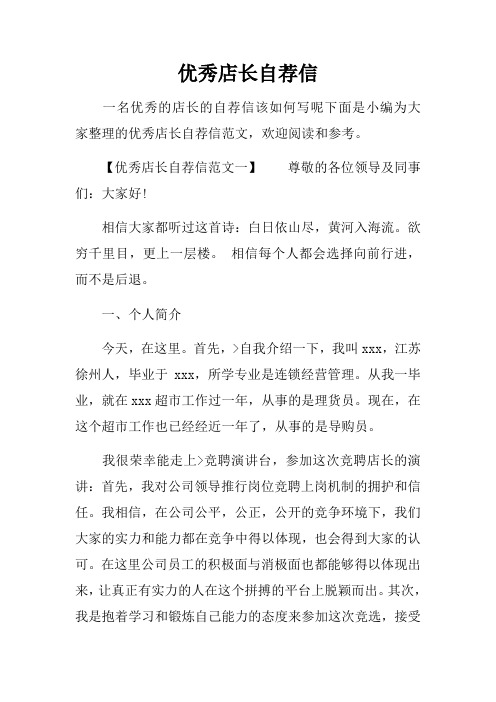 优秀店长自荐信

一名优秀的店长的自荐信该如何写呢下面是小编为大家整理的优秀店长自荐信范文，欢迎阅读和参考。

【优秀店长自荐信范文一】　　尊敬的各位领导及同事们：大家好！

相信大家都听过这首诗：白日依山尽，黄河入海流。欲穷千里目，更上一层楼。 相信每个人都会选择向前行进，而不是后退。

一、个人简介

今天，在这里。首先，>自我介绍一下，我叫 xxx，江苏徐州人，毕业于 xxx，所学专业是连锁经营管理。从我一毕业，就在 xxx 超市工作过一年，从事的是理货员。现在，在这个超市工作也已经经近一年了，从事的是导购员。

我很荣幸能走上>竞聘演讲台，参加这次竞聘店长的演讲：首先，我对公司领导推行岗位竞聘上岗机制的拥护和信任。我相信，在公司公平，公正，公开的竞争环境下，我们大家的实力和能力都在竞争中得以体现，也会得到大家的认可。在这里公司员工的积极面与消极面也都能够得以体现出来，让真正有实力的人在这个拼搏的平台上脱颖而出。其次，我是抱着学习和锻炼自己能力的态度来参加这次竞选，接受